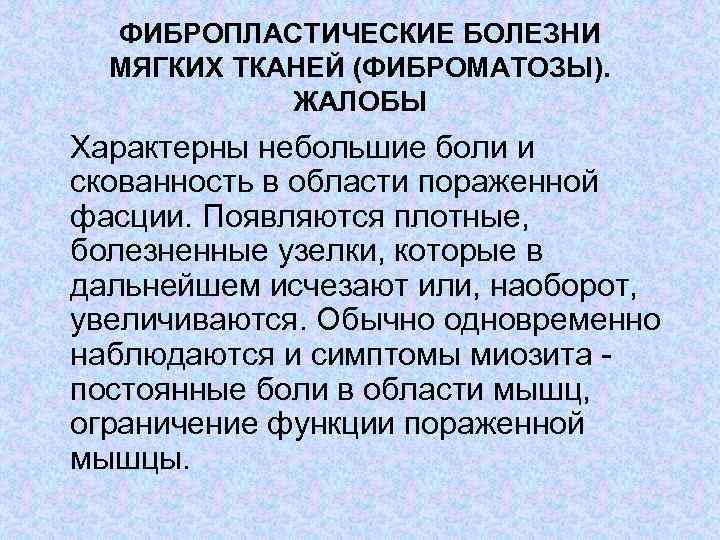 ФИБРОПЛАСТИЧЕСКИЕ БОЛЕЗНИ МЯГКИХ ТКАНЕЙ (ФИБРОМАТОЗЫ). ЖАЛОБЫ

Характерны небольшие боли и скованность в области пораженной фасции. Появляются плотные, болезненные узелки, которые в дальнейшем исчезают или, наоборот, увеличиваются. Обычно одновременно наблюдаются и симптомы миозита - постоянные боли в области мышц, ограничение функции пораженной мышцы.